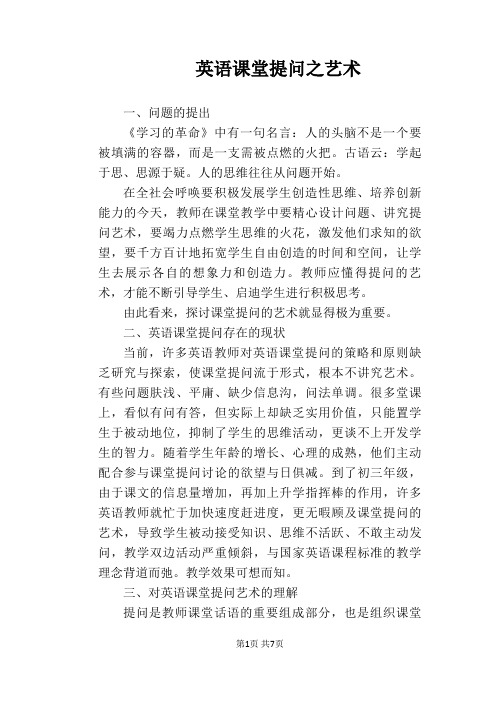 英语课堂提问之艺术

一、问题的提出

《学习的革命》中有一句名言：人的头脑不是一个要被填满的容器，而是一支需被点燃的火把。古语云：学起于思、思源于疑。人的思维往往从问题开始。

在全社会呼唤要积极发展学生创造性思维、培养创新能力的今天，教师在课堂教学中要精心设计问题、讲究提问艺术，要竭力点燃学生思维的火花，激发他们求知的欲望，要千方百计地拓宽学生自由创造的时间和空间，让学生去展示各自的想象力和创造力。教师应懂得提问的艺术，才能不断引导学生、启迪学生进行积极思考。

由此看来，探讨课堂提问的艺术就显得极为重要。

二、英语课堂提问存在的现状

当前，许多英语教师对英语课堂提问的策略和原则缺乏研究与探索，使课堂提问流于形式，根本不讲究艺术。有些问题肤浅、平庸、缺少信息沟，问法单调。很多堂课上，看似有问有答，但实际上却缺乏实用价值，只能置学生于被动地位，抑制了学生的思维活动，更谈不上开发学生的智力。随着学生年龄的增长、心理的成熟，他们主动配合参与课堂提问讨论的欲望与日俱减。到了初三年级，由于课文的信息量增加，再加上升学指挥棒的作用，许多英语教师就忙于加快速度赶进度，更无暇顾及课堂提问的艺术，导致学生被动接受知识、思维不活跃、不敢主动发问，教学双边活动严重倾斜，与国家英语课程标准的教学理念背道而弛。教学效果可想而知。

三、对英语课堂提问艺术的理解

提问是教师课堂话语的重要组成部分，也是组织课堂

第1页 共7页